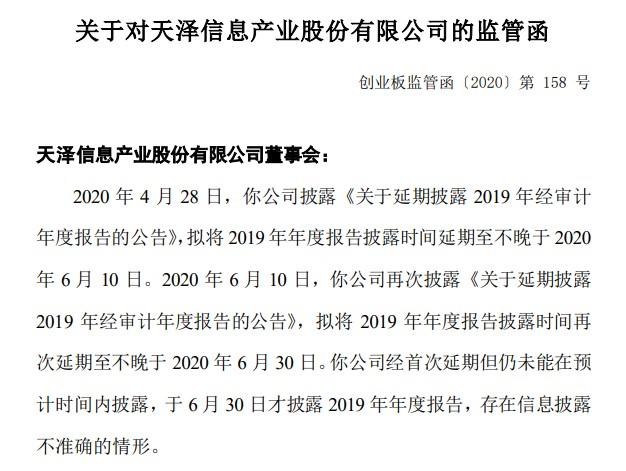 关于对天泽信息产业股份有限公司的监管函

创业板监管函〔2020〕第 158 号

天泽信息产业股份有限公司董事会：

2020 年 4 月 28 日，你公司披露《关于延期披露 2019 年经审计年度报告的公告》，拟将 2019 年年度报告披露时间延期至不晚于 2020 年 6 月 10 日。2020 年 6 月 10 日，你公司再次披露《关于延期披露 2019 年经审计年度报告的公告》，拟将 2019 年年度报告披露时间再次延期至不晚于 2020 年 6 月 30 日。你公司经首次延期但仍未能在预计时间内披露，于 6 月 30 日才披露 2019 年年度报告，存在信息披露不准确的情形。